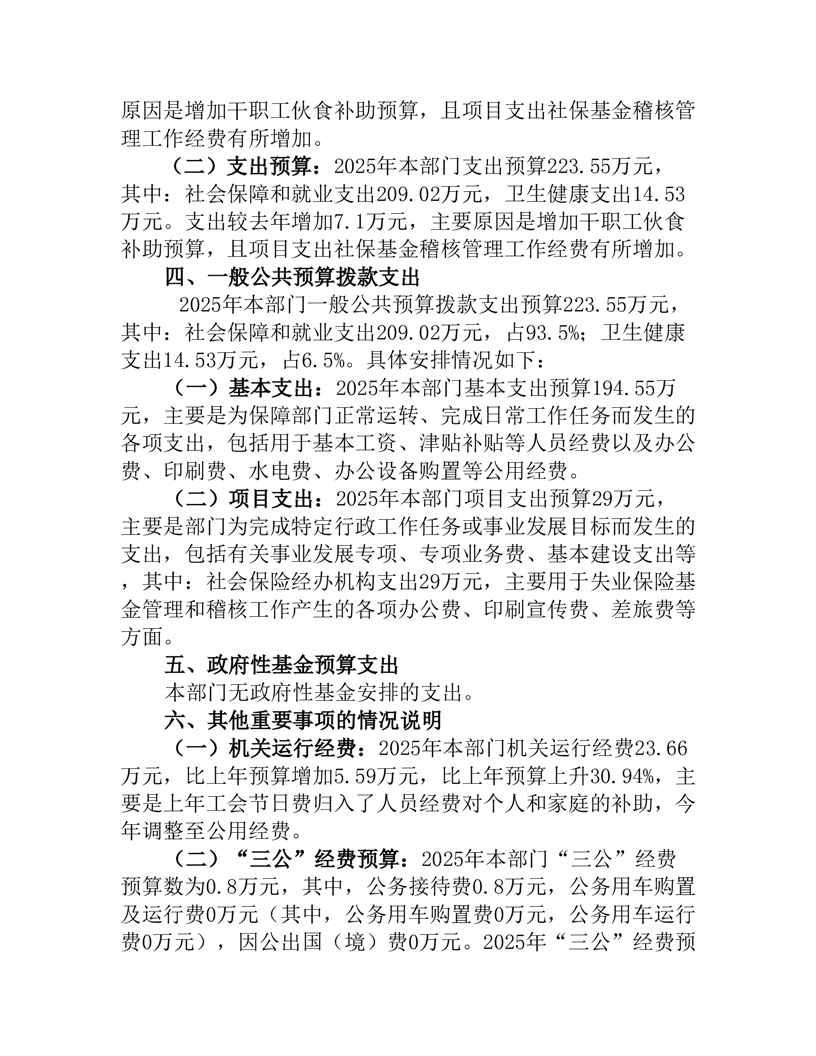 原因是增加干职工伙食补助预算，且项目支出社保基金稽核管理工作经费有所增加。

（二）支出预算：2025年本部门支出预算223.55万元，其中：社会保障和就业支出209.02万元，卫生健康支出14.53万元。支出较去年增加7.1万元，主要原因是增加干职工伙食补助预算，且项目支出社保基金稽核管理工作经费有所增加。

四、一般公共预算拨款支出

2025年本部门一般公共预算拨款支出预算223.55万元，其中：社会保障和就业支出209.02万元，占93.5%；卫生健康支出14.53万元，占6.5%。具体安排情况如下：

（一）基本支出：2025年本部门基本支出预算194.55万元，主要是为保障部门正常运转、完成日常工作任务而发生的各项支出，包括用于基本工资、津贴补贴等人员经费以及办公费、印刷费、水电费、办公设备购置等公用经费。

（二）项目支出：2025年本部门项目支出预算29万元，主要是部门为完成特定行政工作任务或事业发展目标而发生的支出，包括有关事业发展专项、专项业务费、基本建设支出等，其中：社会保险经办机构支出29万元，主要用于失业保险基金管理和稽核工作产生的各项办公费、印刷宣传费、差旅费等方面。

五、政府性基金预算支出

本部门无政府性基金安排的支出。

六、其他重要事项的情况说明

（一）机关运行经费：2025年本部门机关运行经费23.66万元，比上年预算增加5.59万元，比上年预算上升30.94%，主要是上年工会节日费归入了人员经费对个人和家庭的补助，今年调整至公用经费。

（二）“三公”经费预算：2025年本部门“三公”经费预算数为0.8万元，其中，公务接待费0.8万元，公务用车购置及运行费0万元（其中，公务用车购置费0万元，公务用车运行费0万元），因公出国（境）费0万元。2025年“三公”经费预